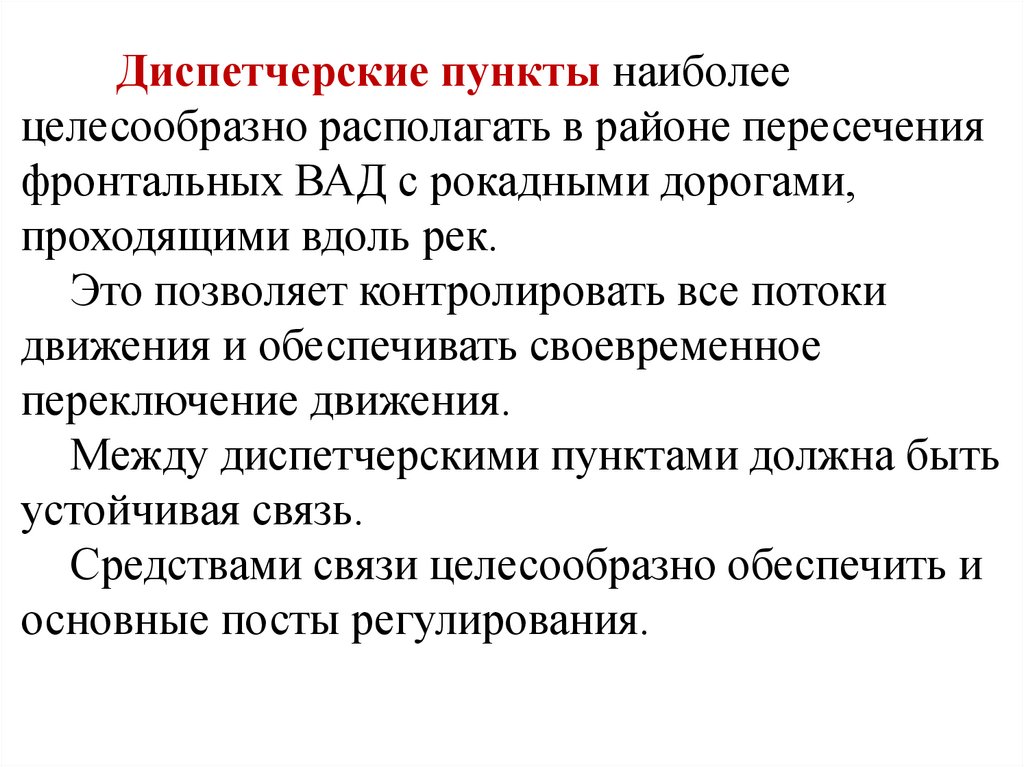 Диспетчерские пункты наиболее целесообразно располагать в районе пересечения фронтальных ВАД с рокадными дорогами, проходящими вдоль рек.

Это позволяет контролировать все потоки движения и обеспечивать своевременное переключение движения.

Между диспетчерскими пунктами должна быть устойчивая связь.

Средствами связи целесообразно обеспечить и основные посты регулирования.